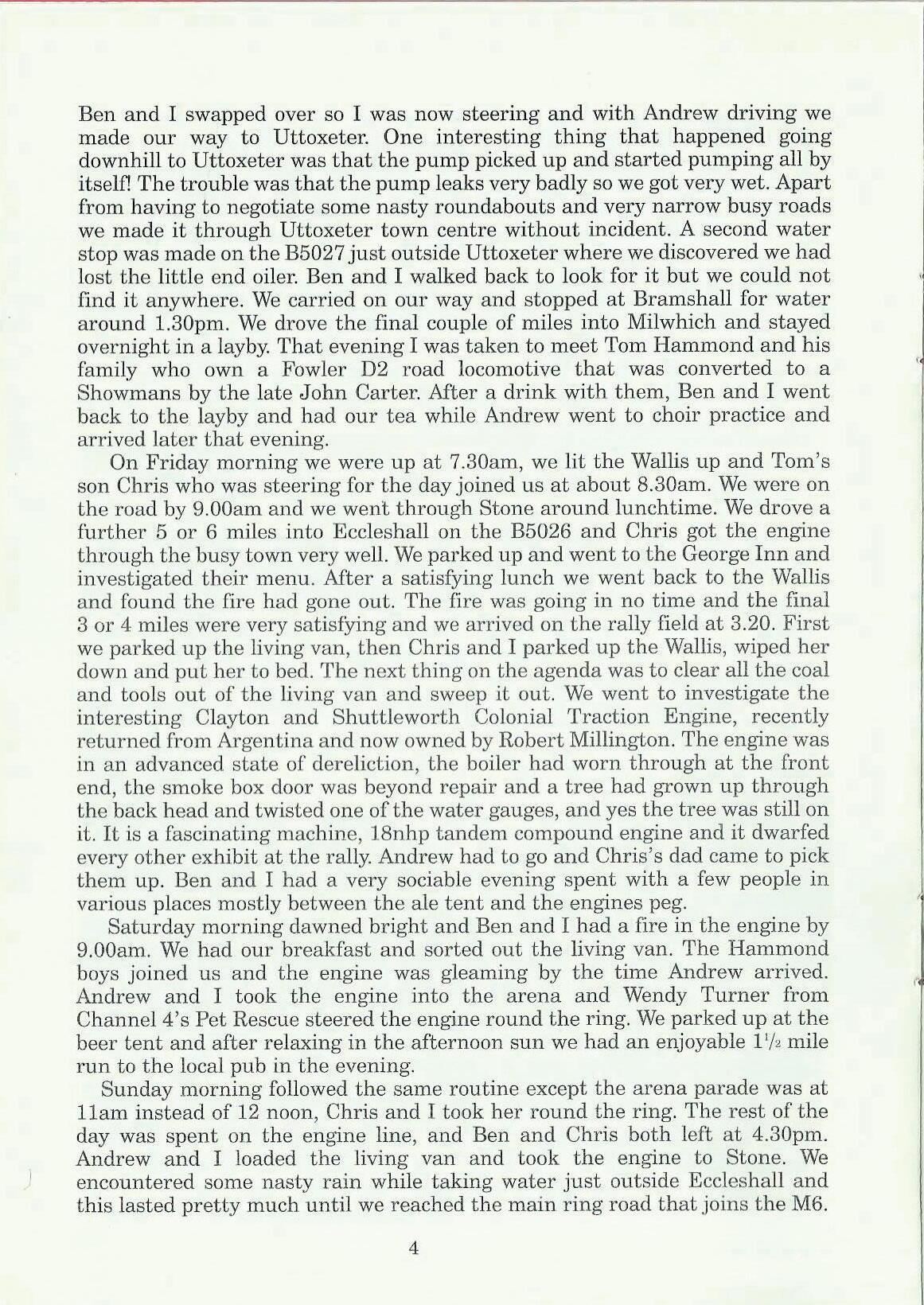 Ben and I swapped over so I was now steering and with Andrew driving we made our way to Uttoxeter. One interesting thing that happened going downhill to Uttoxeter was that the pump picked up and started pumping all by itself! The trouble was that the pump leaks very badly so we got very wet. Apart from having to negotiate some nasty roundabouts and very narrow busy roads we made it through Uttoxeter town centre without incident. A second water stop was made on the B5027 just outside Uttoxeter where we discovered we had lost the little end oiler. Ben and I walked back to look for it but we could not find it anywhere. We carried on our way and stopped at Bramshall for water around 1.30pm. We drove the final couple of miles into Milwhich and stayed overnight in a layby. That evening I was taken to meet Tom Hammond and his family who own a Fowler D2 road locomotive that was converted to a Showmans by the late John Carter. After a drink with them, Ben and I went back to the layby and had our tea while Andrew went to choir practice and arrived later that evening.

On Friday morning we were up at 7.30am, we lit the Wallis up and Tom's son Chris who was steering for the day joined us at about 8.30am. We were on the road by 9.00am and we went through Stone around lunchtime. We drove a further 5 or 6 miles into Eccleshall on the B5026 and Chris got the engine through the busy town very well. We parked up and went to the George Inn and investigated their menu. After a satisfying lunch we went back to the Wallis and found the fire had gone out. The fire was going in no time and the final 3 or 4 miles were very satisfying and we arrived on the rally field at 3.20. First we parked up the living van, then Chris and I parked up the Wallis, wiped her down and put her to bed. The next thing on the agenda was to clear all the coal and tools out of the living van and sweep it out. We went to investigate the interesting Clayton and Shuttleworth Colonial Traction Engine, recently returned from Argentina and now owned by Robert Millington. The engine was in an advanced state of dereliction, the boiler had worn through at the front end, the smoke box door was beyond repair and a tree had grown up through the back head and twisted one of the water gauges, and yes the tree was still on it. It is a fascinating machine, 18nhp tandem compound engine and it dwarfed every other exhibit at the rally. Andrew had to go and Chris's dad came to pick them up. Ben and I had a very sociable evening spent with a few people in various places mostly between the ale tent and the engines peg.

Saturday morning dawned bright and Ben and I had a fire in the engine by 9.00am. We had our breakfast and sorted out the living van. The Hammond boys joined us and the engine was gleaming by the time Andrew arrived. Andrew and I took the engine into the arena and Wendy Turner from Channel 4's Pet Rescue steered the engine round the ring. We parked up at the beer tent and after relaxing in the afternoon sun we had an enjoyable $1\frac{1}{2}$ mile run to the local pub in the evening.

Sunday morning followed the same routine except the arena parade was at 11am instead of 12 noon, Chris and I took her round the ring. The rest of the day was spent on the engine line, and Ben and Chris both left at 4.30pm. Andrew and I loaded the living van and took the engine to Stone. We encountered some nasty rain while taking water just outside Eccleshall and this lasted pretty much until we reached the main ring road that joins the M6.

4